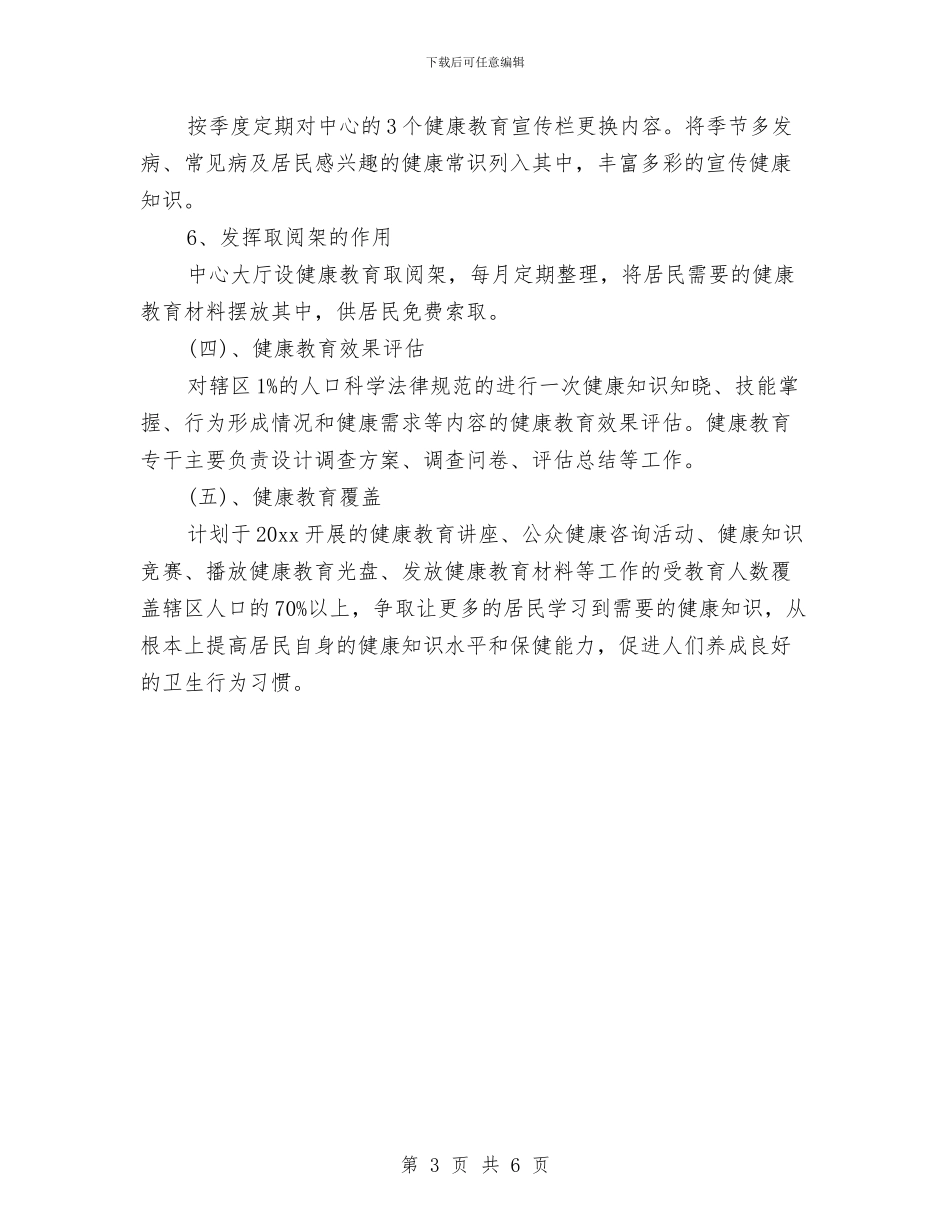 下载后可任意编辑

按季度定期对中心的3个健康教育宣传栏更换内容。将季节多发病、常见病及居民感兴趣的健康常识列入其中，丰富多彩的宣传健康知识。

6、发挥取阅架的作用

中心大厅设健康教育取阅架，每月定期整理，将居民需要的健康教育材料摆放其中，供居民免费索取。

(四)、健康教育效果评估

对辖区1%的人口科学法律规范的进行一次健康知识知晓、技能掌握、行为形成情况和健康需求等内容的健康教育效果评估。健康教育专干主要负责设计调查方案、调查问卷、评估总结等工作。

(五)、健康教育覆盖

计划于20xx开展的健康教育讲座、公众健康咨询活动、健康知识竞赛、播放健康教育光盘、发放健康教育材料等工作的受教育人数覆盖辖区人口的70%以上，争取让更多的居民学习到需要的健康知识，从根本上提高居民自身的健康知识水平和保健能力，促进人们养成良好的卫生行为习惯。

第 3 页 共 6 页